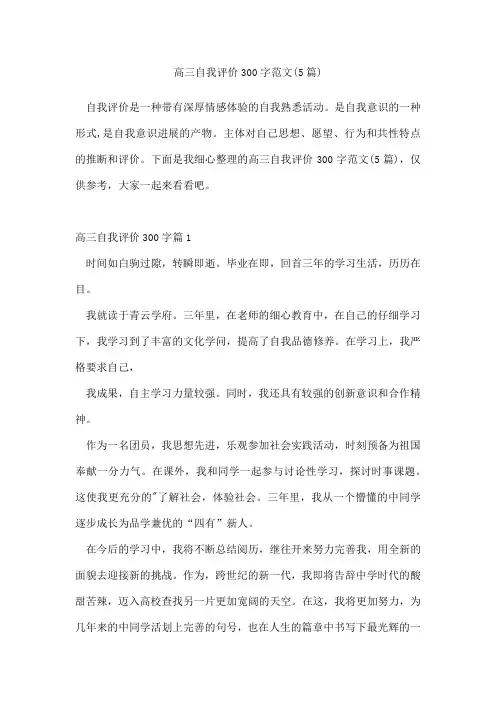 高三自我评价300字范文(5篇)

自我评价是一种带有深厚情感体验的自我熟悉活动。是自我意识的一种形式,是自我意识进展的产物。主体对自己思想、愿望、行为和共性特点的推断和评价。下面是我细心整理的高三自我评价300字范文(5篇),仅供参考,大家一起来看看吧。

高三自我评价300字篇1

时间如白驹过隙,转瞬即逝。毕业在即,回首三年的学习生活,历历在目。

我就读于青云学府。三年里,在老师的细心教育中,在自己的仔细学习下,我学习到了丰富的文化学问,提高了自我品德修养。在学习上,我严格要求自己,

我成果,自主学习力量较强。同时,我还具有较强的创新意识和合作精神。

作为一名团员,我思想先进,乐观参加社会实践活动,时刻预备为祖国奉献一分力气。在课外,我和同学一起参与讨论性学习,探讨时事课题。这使我更充分的"了解社会,体验社会。三年里,我从一个懵懂的中同学逐步成长为品学兼优的“四有”新人。

在今后的学习中,我将不断总结阅历,继往开来努力完善我,用全新的面貌去迎接新的挑战。作为,跨世纪的新一代,我即将告辞中学时代的酸甜苦辣,迈入高校查找另一片更加宽阔的天空。在这,我将更加努力,为几年来的中同学活划上完善的句号,也在人生的篇章中书写下最光辉的一